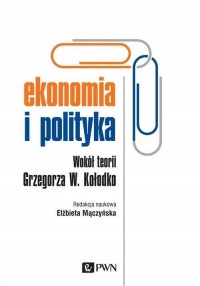 ekonomia
i polityka

Wokół teorii
Grzegorza W. Kołodko

Redakcja naukowa
Elżbieta Mączyńska

PWN